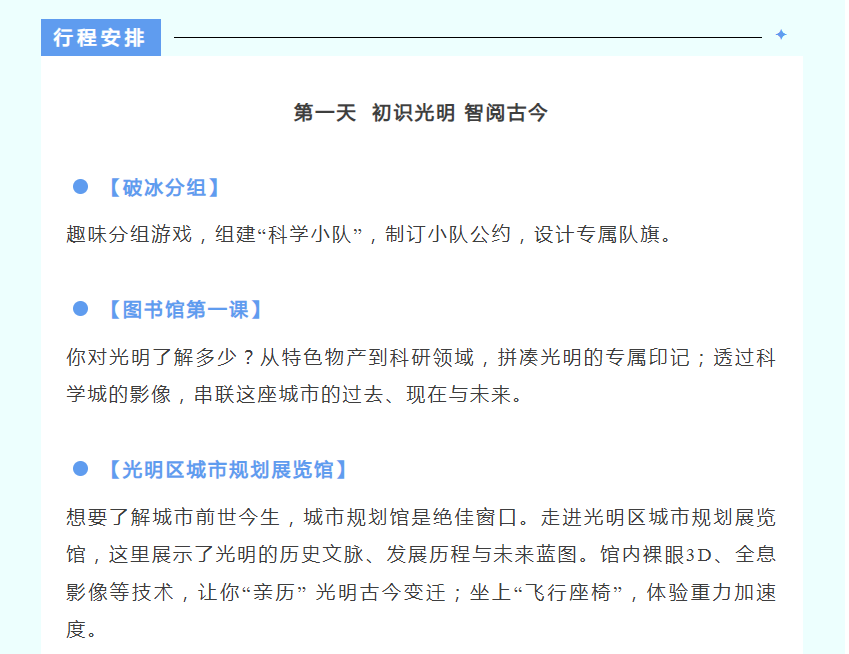 行程安排

第一天 初识光明 智阅古今

• 【破冰分组】

趣味分组游戏，组建“科学小队”，制订小队公约，设计专属队旗。

• 【图书馆第一课】

你对光明了解多少？从特色物产到科研领域，拼凑光明的专属印记；透过科学城的影像，串联这座城市的过去、现在与未来。

• 【光明区城市规划展览馆】

想要了解城市前世今生，城市规划馆是绝佳窗口。走进光明区城市规划展览馆，这里展示了光明的历史文脉、发展历程与未来蓝图。馆内裸眼3D、全息影像等技术，让你“亲历”光明古今变迁；坐上“飞行座椅”，体验重力加速度。